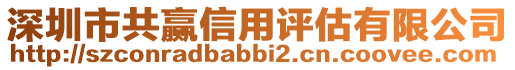 深圳市共赢信用评估有限公司
http://szconradbabbi2.cn.coovee.com